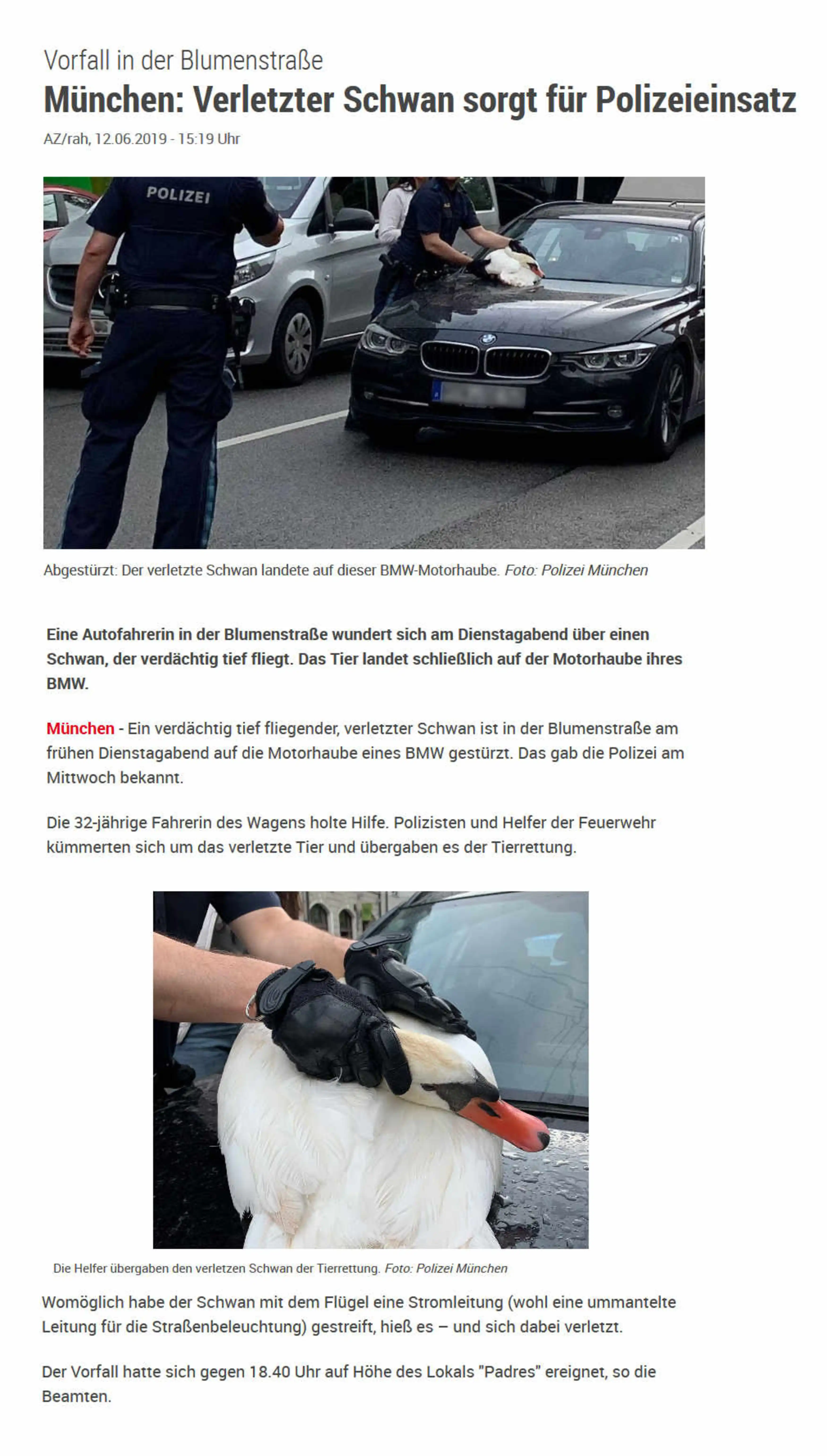 Vorfall in der Blumenstraße

München: Verletzter Schwan sorgt für Polizeieinsatz

AZ/rah, 12.06.2019 - 15:19 Uhr

POLIZEI

Abgestürzt: Der verletzte Schwan landete auf dieser BMW-Motorhaube. Foto: Polizei München

Eine Autofahrerin in der Blumenstraße wundert sich am Dienstagabend über einen Schwan, der verdächtig tief fliegt. Das Tier landet schließlich auf der Motorhaube ihres BMW.

München - Ein verdächtig tief fliegender, verletzter Schwan ist in der Blumenstraße am frühen Dienstagabend auf die Motorhaube eines BMW gestürzt. Das gab die Polizei am Mittwoch bekannt.

Die 32-jährige Fahrerin des Wagens holte Hilfe. Polizisten und Helfer der Feuerwehr kümmerten sich um das verletzte Tier und übergaben es der Tierrettung.

Die Helfer übergaben den verletzen Schwan der Tierrettung. Foto: Polizei München

Womöglich habe der Schwan mit dem Flügel eine Stromleitung (wohl eine ummantelte Leitung für die Straßenbeleuchtung) gestreift, hieß es – und sich dabei verletzt.

Der Vorfall hatte sich gegen 18.40 Uhr auf Höhe des Lokals "Padres" ereignet, so die Beamten.